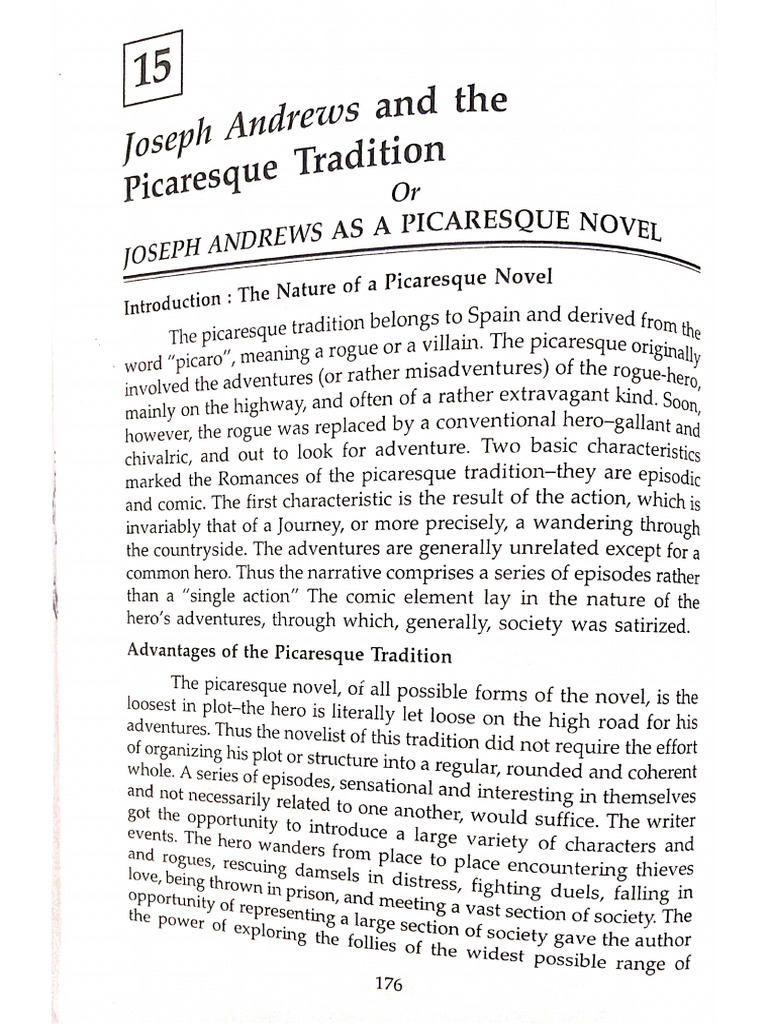 15

Joseph Andrews and the Picaresque Tradition

Or

JOSEPH ANDREWS AS A PICARESQUE NOVEL

Introduction : The Nature of a Picaresque Novel

The picaresque tradition belongs to Spain and derived from the word "picaro", meaning a rogue or a villain. The picaresque originally involved the adventures (or rather misadventures) of the rogue-hero, mainly on the highway, and often of a rather extravagant kind. Soon, however, the rogue was replaced by a conventional hero–gallant and chivalric, and out to look for adventure. Two basic characteristics marked the Romances of the picaresque tradition–they are episodic and comic. The first characteristic is the result of the action, which is invariably that of a Journey, or more precisely, a wandering through the countryside. The adventures are generally unrelated except for a common hero. Thus the narrative comprises a series of episodes rather than a "single action" The comic element lay in the nature of the hero's adventures, through which, generally, society was satirized.

Advantages of the Picaresque Tradition

The picaresque novel, of all possible forms of the novel, is the loosest in plot–the hero is literally let loose on the high road for his adventures. Thus the novelist of this tradition did not require the effort of organizing his plot or structure into a regular, rounded and coherent whole. A series of episodes, sensational and interesting in themselves and not necessarily related to one another, would suffice. The writer got the opportunity to introduce a large variety of characters and events. The hero wanders from place to place encountering thieves and rogues, rescuing damsels in distress, fighting duels, falling in love, being thrown in prison, and meeting a vast section of society. The opportunity of representing a large section of society gave the author the power of exploring the follies of the widest possible range of

176